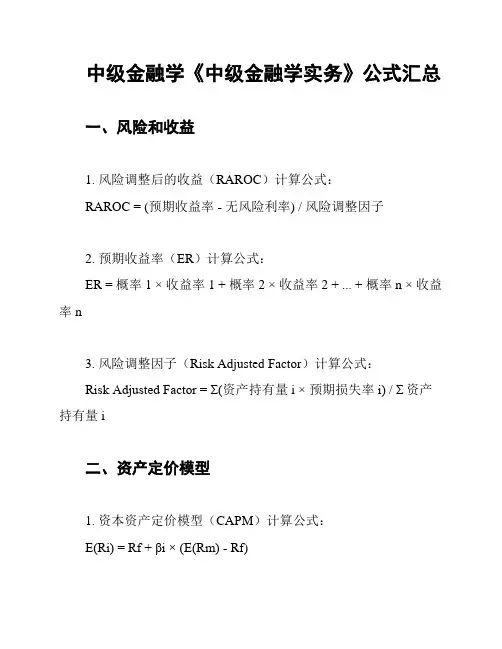 中级金融学《中级金融学实务》公式汇总

一、风险和收益

1. 风险调整后的收益（RAROC）计算公式：

RAROC = (预期收益率 - 无风险利率) / 风险调整因子

2. 预期收益率（ER）计算公式：

ER = 概率 1 × 收益率 1 + 概率 2 × 收益率 2 + ... + 概率 n × 收益率 n

3. 风险调整因子（Risk Adjusted Factor）计算公式：

Risk Adjusted Factor = Σ(资产持有量 i × 预期损失率 i) / Σ 资产持有量 i

二、资产定价模型

1. 资本资产定价模型（CAPM）计算公式：

E(Ri) = Rf + βi × (E(Rm) - Rf)